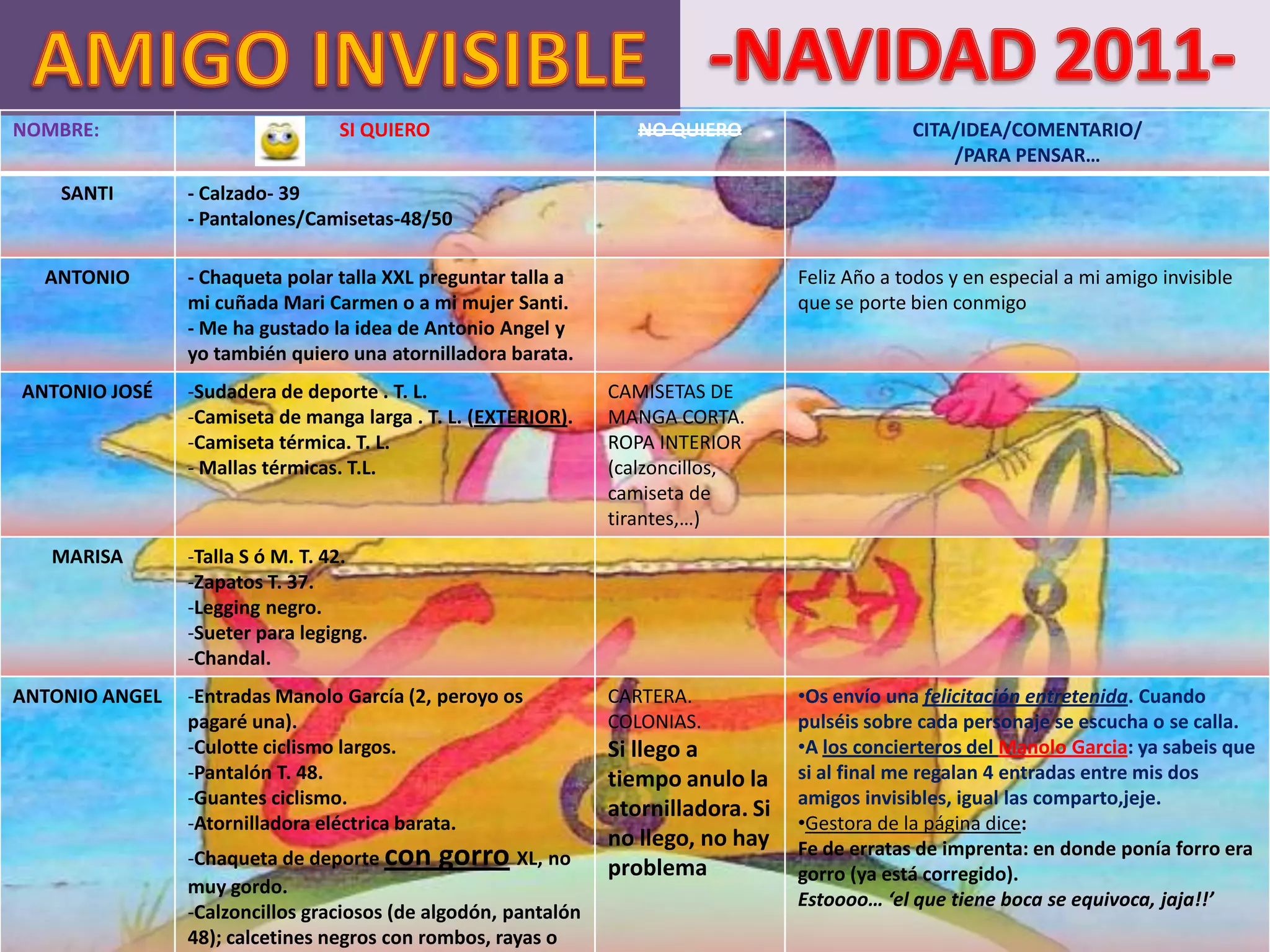 AMIGO INVISIBLE -NAVIDAD 2011-

| NOMBRE: | SI QUIERO | NO QUIERO | CITA/IDEA/COMENTARIO/ /PARA PENSAR… |
|---|---|---|---|
| SANTI | - Calzado- 39 - Pantalones/Camisetas-48/50 | | |
| ANTONIO | - Chaqueta polar talla XXL preguntar talla a mi cuñada Mari Carmen o a mi mujer Santi. - Me ha gustado la idea de Antonio Angel y yo también quiero una atornilladora barata. | | Feliz Año a todos y en especial a mi amigo invisible que se porte bien conmigo |
| ANTONIO JOSÉ | -Sudadera de deporte . T. L. -Camiseta de manga larga . T. L. (EXTERIOR). -Camiseta térmica. T. L. - Mallas térmicas. T.L. | CAMISETAS DE MANGA CORTA. ROPA INTERIOR (calzoncillos, camiseta de tirantes,…) | |
| MARISA | -Talla S ó M. T. 42. -Zapatos T. 37. -Legging negro. -Sueter para legigng. -Chandal. | | |
| ANTONIO ANGEL | -Entradas Manolo García (2, peroyo os pagaré una). -Culotte ciclismo largos. -Pantalón T. 48. -Guantes ciclismo. -Atornilladora eléctrica barata. -Chaqueta de deporte con gorro XL, no muy gordo. -Calzoncillos graciosos (de algodón, pantalón 48); calcetines negros con rombos, rayas o | CARTERA. COLONIAS. Si llego a tiempo anulo la atornilladora. Si no llego, no hay problema | •Os envío una felicitación entretenida. Cuando pulséis sobre cada personaje se escucha o se calla. •A los concierteros del Manolo Garcia: ya sabeis que si al final me regalan 4 entradas entre mis dos amigos invisibles, igual las comparto,jeje. •Gestora de la página dice: Fe de erratas de imprenta: en donde ponía forro era gorro (ya está corregido). Estoooo… 'el que tiene boca se equivoca, jaja!!' |